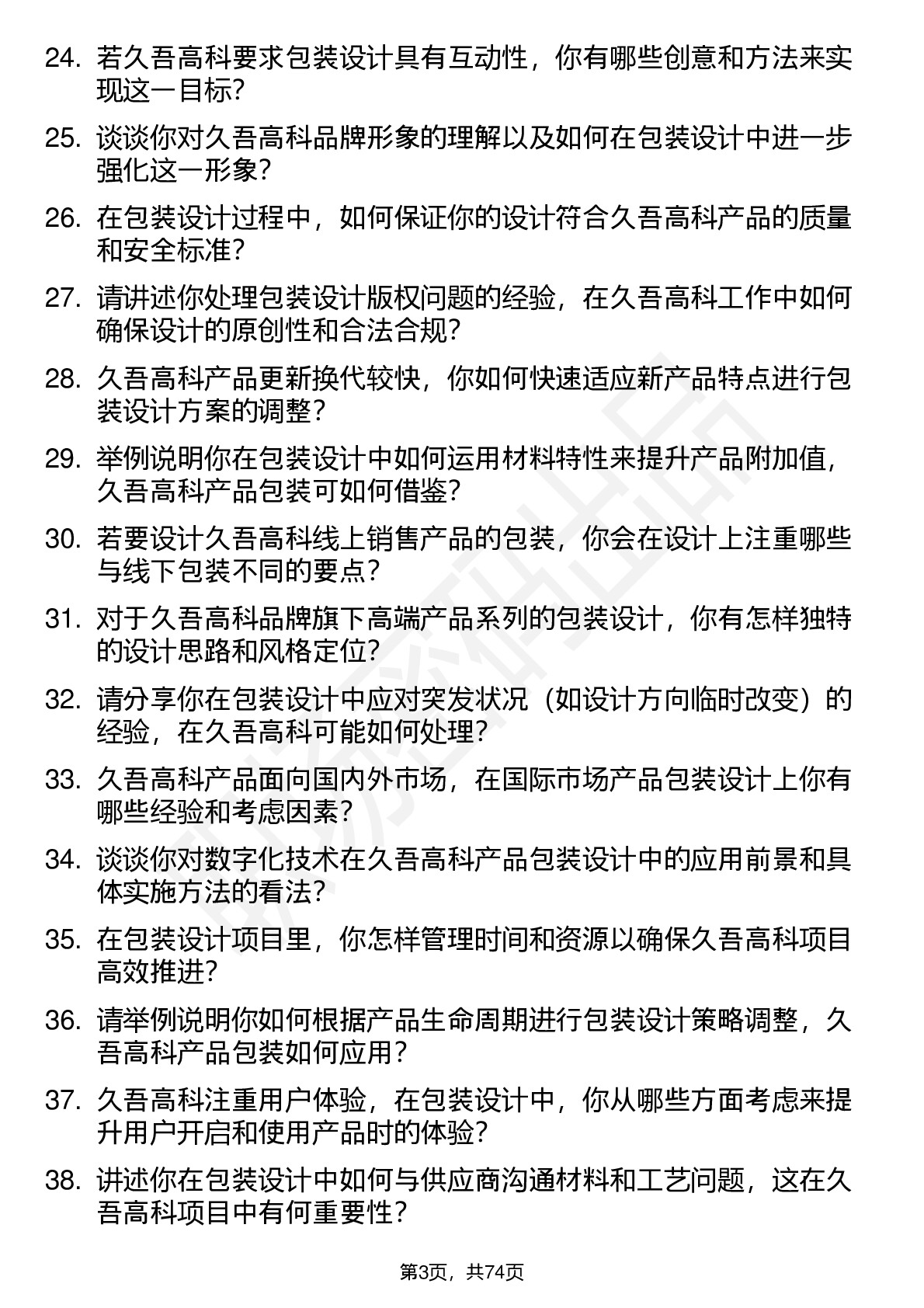 24. 若久吾高科要求包装设计具有互动性，你有哪些创意和方法来实现这一目标？

25. 谈谈你对久吾高科品牌形象的理解以及如何在包装设计中进一步强化这一形象？

26. 在包装设计过程中，如何保证你的设计符合久吾高科产品的质量和安全标准？

27. 请讲述你处理包装设计版权问题的经验，在久吾高科工作中如何确保设计的原创性和合法合规？

28. 久吾高科产品更新换代较快，你如何快速适应新产品特点进行包装设计方案的调整？

29. 举例说明你在包装设计中如何运用材料特性来提升产品附加值，久吾高科产品包装可如何借鉴？

30. 若要设计久吾高科线上销售产品的包装，你会在设计上注重哪些与线下包装不同的要点？

31. 对于久吾高科品牌旗下高端产品系列的包装设计，你有怎样独特的设计思路和风格定位？

32. 请分享你在包装设计中应对突发状况（如设计方向临时改变）的经验，在久吾高科可能如何处理？

33. 久吾高科产品面向国内外市场，在国际市场产品包装设计上你有哪些经验和考虑因素？

34. 谈谈你对数字化技术在久吾高科产品包装设计中的应用前景和具体实施方法的看法？

35. 在包装设计项目里，你怎样管理时间和资源以确保久吾高科项目高效推进？

36. 请举例说明你如何根据产品生命周期进行包装设计策略调整，久吾高科产品包装如何应用？

37. 久吾高科注重用户体验，在包装设计中，你从哪些方面考虑来提升用户开启和使用产品时的体验？

38. 讲述你在包装设计中如何与供应商沟通材料和工艺问题，这在久吾高科项目中有何重要性？

第3页，共74页